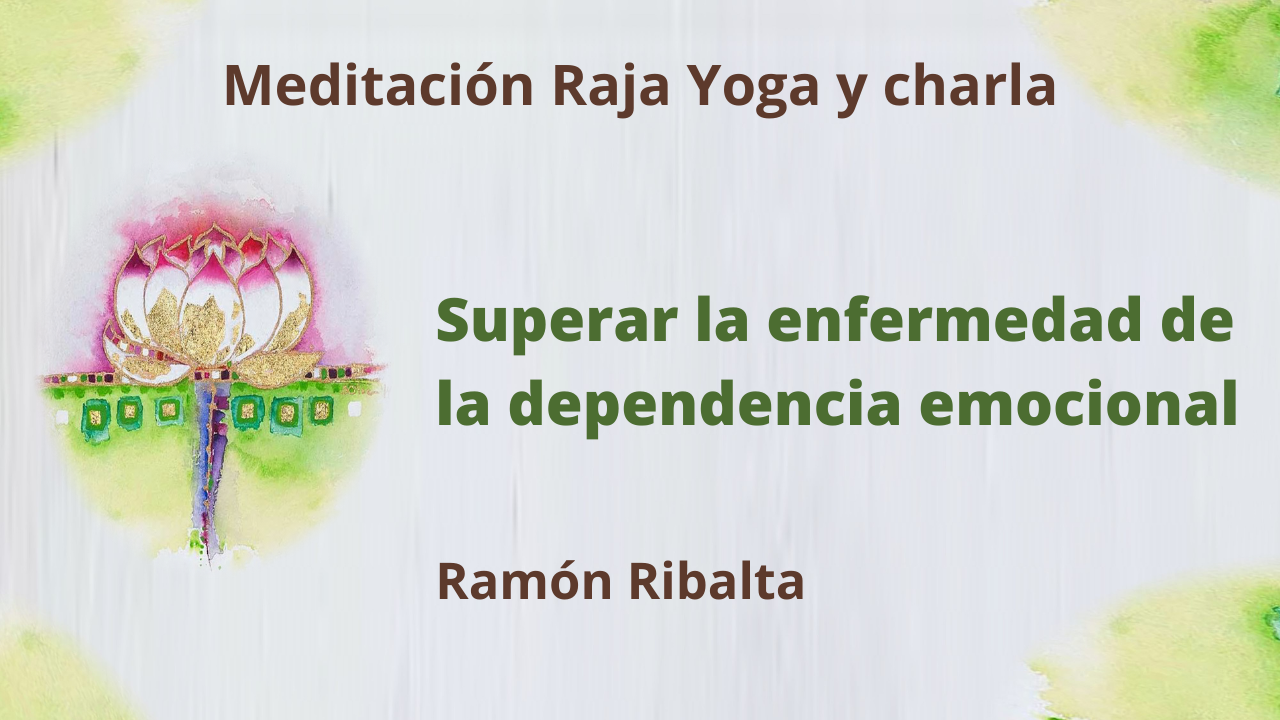 Meditación Raja Yoga y charla

Superar la enfermedad de la dependencia emocional

Ramón Ribalta